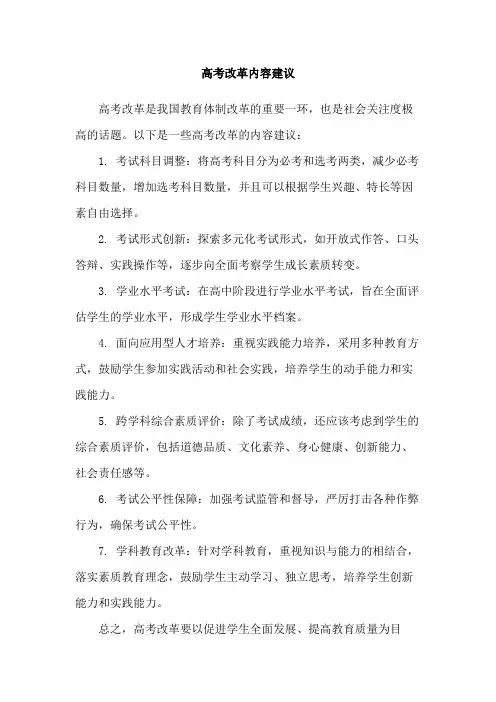 高考改革内容建议

高考改革是我国教育体制改革的重要一环，也是社会关注度极高的话题。以下是一些高考改革的内容建议：

1. 考试科目调整：将高考科目分为必考和选考两类，减少必考科目数量，增加选考科目数量，并且可以根据学生兴趣、特长等因素自由选择。

2. 考试形式创新：探索多元化考试形式，如开放式作答、口头答辩、实践操作等，逐步向全面考察学生成长素质转变。

3. 学业水平考试：在高中阶段进行学业水平考试，旨在全面评估学生的学业水平，形成学生学业水平档案。

4. 面向应用型人才培养：重视实践能力培养，采用多种教育方式，鼓励学生参加实践活动和社会实践，培养学生的动手能力和实践能力。

5. 跨学科综合素质评价：除了考试成绩，还应该考虑到学生的综合素质评价，包括道德品质、文化素养、身心健康、创新能力、社会责任感等。

6. 考试公平性保障：加强考试监管和督导，严厉打击各种作弊行为，确保考试公平性。

7. 学科教育改革：针对学科教育，重视知识与能力的相结合，落实素质教育理念，鼓励学生主动学习、独立思考，培养学生创新能力和实践能力。

总之，高考改革要以促进学生全面发展、提高教育质量为目